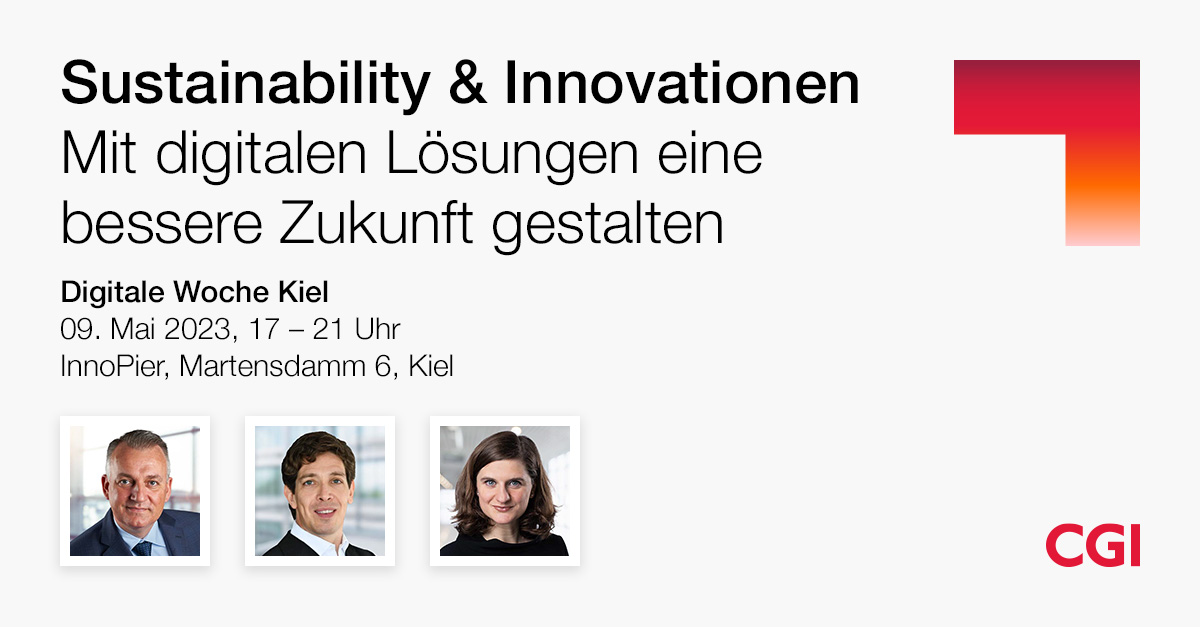 Sustainability & Innovationen
Mit digitalen Lösungen eine bessere Zukunft gestalten

Digitale Woche Kiel
09. Mai 2023, 17 – 21 Uhr
InnoPier, Martensdamm 6, Kiel

CGI